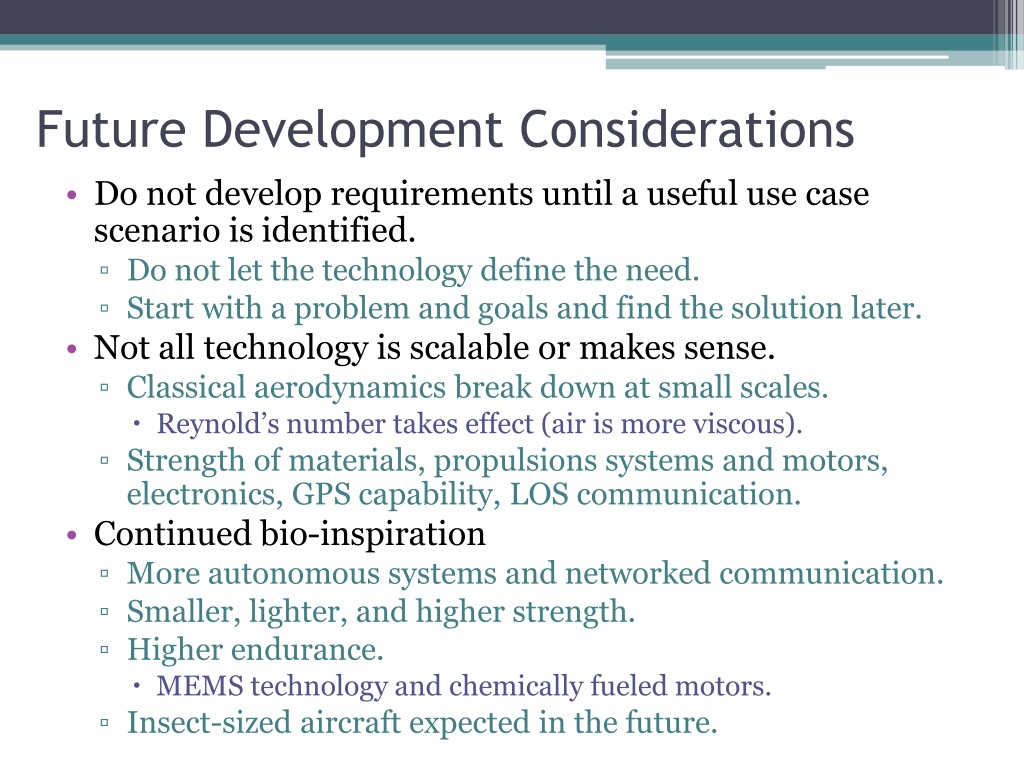 Future Development Considerations

• Do not develop requirements until a useful use case scenario is identified.
▫ Do not let the technology define the need.
▫ Start with a problem and goals and find the solution later.

• Not all technology is scalable or makes sense.
▫ Classical aerodynamics break down at small scales.
• Reynold's number takes effect (air is more viscous).
▫ Strength of materials, propulsions systems and motors, electronics, GPS capability, LOS communication.

• Continued bio-inspiration
▫ More autonomous systems and networked communication.
▫ Smaller, lighter, and higher strength.
▫ Higher endurance.
• MEMS technology and chemically fueled motors.
▫ Insect-sized aircraft expected in the future.